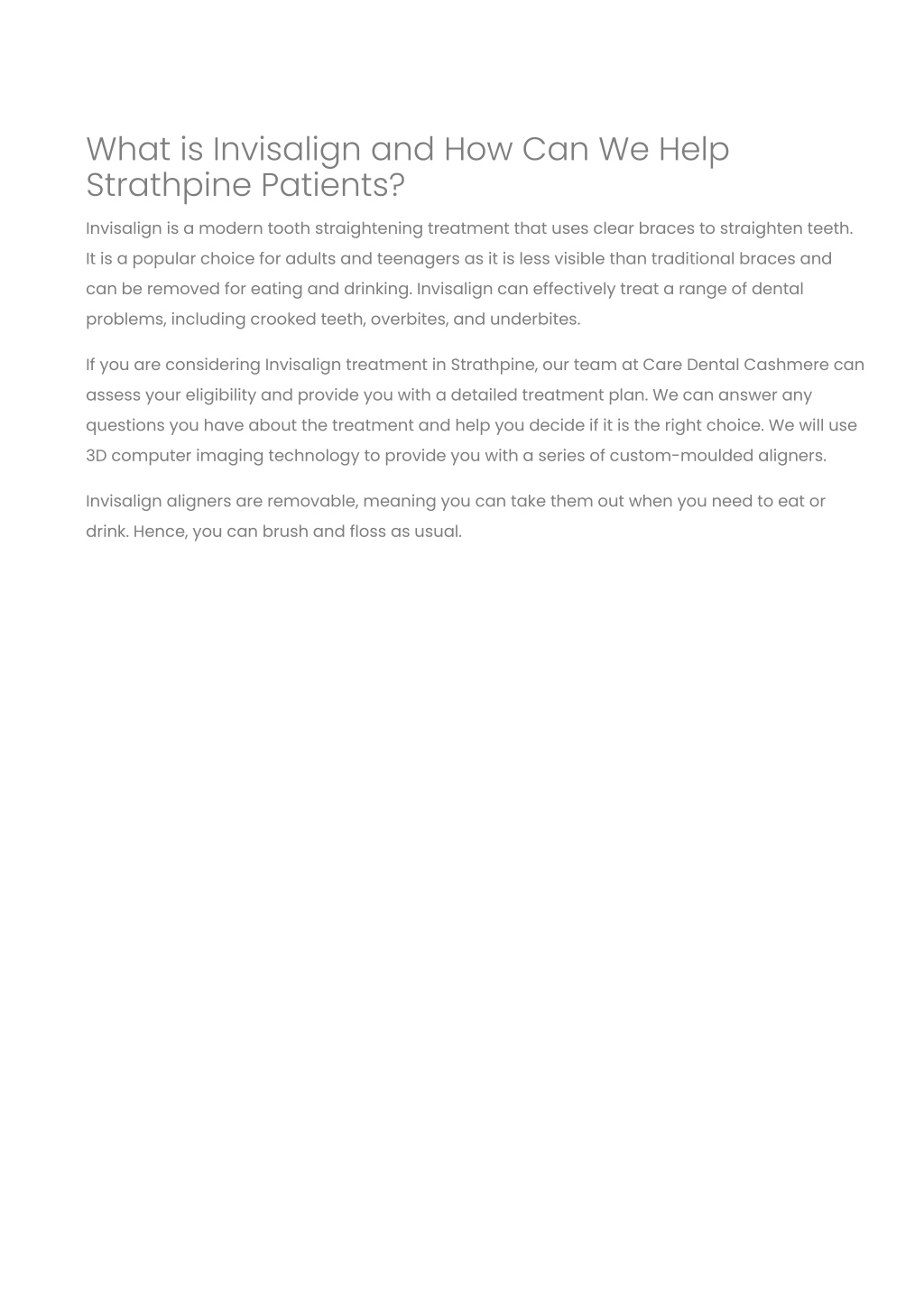 What is Invisalign and How Can We Help Strathpine Patients?

Invisalign is a modern tooth straightening treatment that uses clear braces to straighten teeth. It is a popular choice for adults and teenagers as it is less visible than traditional braces and can be removed for eating and drinking. Invisalign can effectively treat a range of dental problems, including crooked teeth, overbites, and underbites.

If you are considering Invisalign treatment in Strathpine, our team at Care Dental Cashmere can assess your eligibility and provide you with a detailed treatment plan. We can answer any questions you have about the treatment and help you decide if it is the right choice. We will use 3D computer imaging technology to provide you with a series of custom-moulded aligners.

Invisalign aligners are removable, meaning you can take them out when you need to eat or drink. Hence, you can brush and floss as usual.